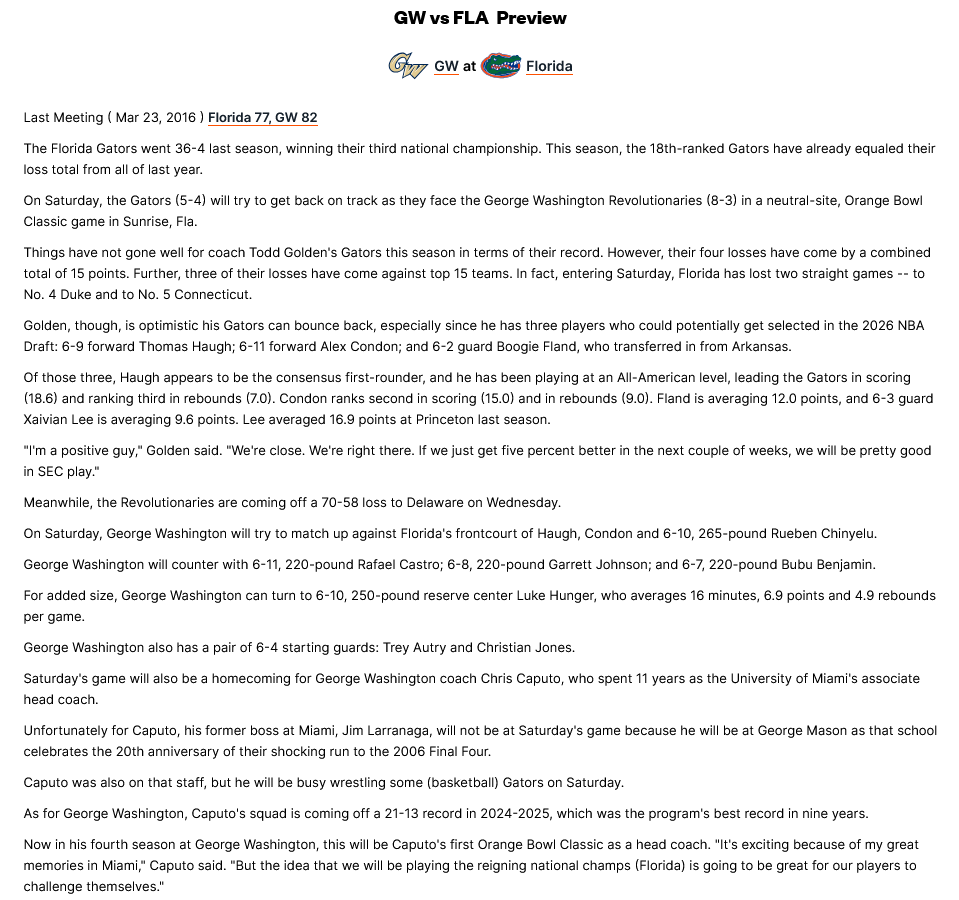 GW vs FLA Preview

GW at Florida

Last Meeting ( Mar 23, 2016 ) Florida 77, GW 82

The Florida Gators went 36-4 last season, winning their third national championship. This season, the 18th-ranked Gators have already equaled their loss total from all of last year.

On Saturday, the Gators (5-4) will try to get back on track as they face the George Washington Revolutionaries (8-3) in a neutral-site, Orange Bowl Classic game in Sunrise, Fla.

Things have not gone well for coach Todd Golden's Gators this season in terms of their record. However, their four losses have come by a combined total of 15 points. Further, three of their losses have come against top 15 teams. In fact, entering Saturday, Florida has lost two straight games -- to No. 4 Duke and to No. 5 Connecticut.

Golden, though, is optimistic his Gators can bounce back, especially since he has three players who could potentially get selected in the 2026 NBA Draft: 6-9 forward Thomas Haugh; 6-11 forward Alex Condon; and 6-2 guard Boogie Fland, who transferred in from Arkansas.

Of those three, Haugh appears to be the consensus first-rounder, and he has been playing at an All-American level, leading the Gators in scoring (18.6) and ranking third in rebounds (7.0). Condon ranks second in scoring (15.0) and in rebounds (9.0). Fland is averaging 12.0 points, and 6-3 guard Xaivian Lee is averaging 9.6 points. Lee averaged 16.9 points at Princeton last season.

"I'm a positive guy," Golden said. "We're close. We're right there. If we just get five percent better in the next couple of weeks, we will be pretty good in SEC play."

Meanwhile, the Revolutionaries are coming off a 70-58 loss to Delaware on Wednesday.

On Saturday, George Washington will try to match up against Florida's frontcourt of Haugh, Condon and 6-10, 265-pound Rueben Chinyelu.

George Washington will counter with 6-11, 220-pound Rafael Castro; 6-8, 220-pound Garrett Johnson; and 6-7, 220-pound Bubu Benjamin.

For added size, George Washington can turn to 6-10, 250-pound reserve center Luke Hunger, who averages 16 minutes, 6.9 points and 4.9 rebounds per game.

George Washington also has a pair of 6-4 starting guards: Trey Autry and Christian Jones.

Saturday's game will also be a homecoming for George Washington coach Chris Caputo, who spent 11 years as the University of Miami's associate head coach.

Unfortunately for Caputo, his former boss at Miami, Jim Larranaga, will not be at Saturday's game because he will be at George Mason as that school celebrates the 20th anniversary of their shocking run to the 2006 Final Four.

Caputo was also on that staff, but he will be busy wrestling some (basketball) Gators on Saturday.

As for George Washington, Caputo's squad is coming off a 21-13 record in 2024-2025, which was the program's best record in nine years.

Now in his fourth season at George Washington, this will be Caputo's first Orange Bowl Classic as a head coach. "It's exciting because of my great memories in Miami," Caputo said. "But the idea that we will be playing the reigning national champs (Florida) is going to be great for our players to challenge themselves."